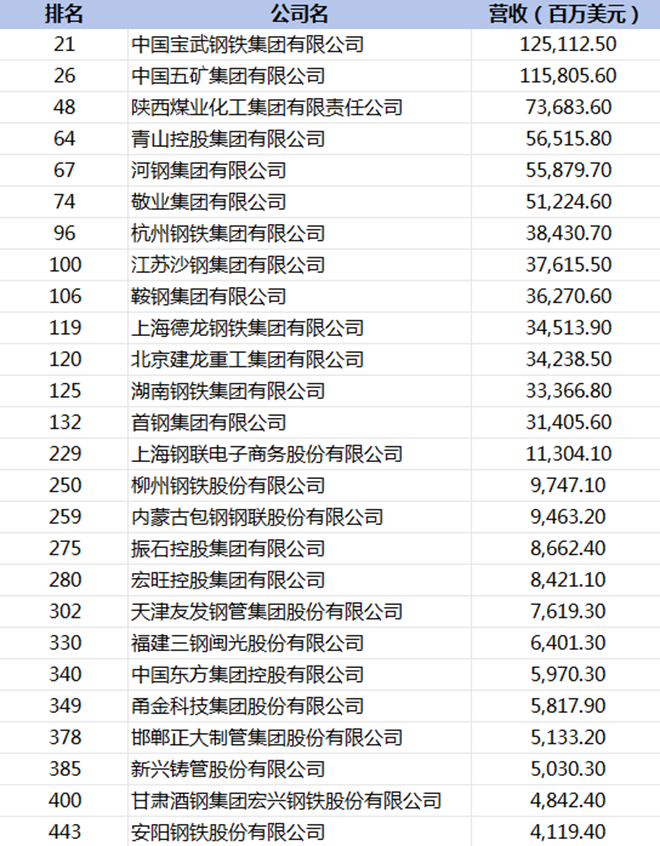 | 排名 | 公司名 | 营收（百万美元） |
|---|---|---|
| 21 | 中国宝武钢铁集团有限公司 | 125,112.50 |
| 26 | 中国五矿集团有限公司 | 115,805.60 |
| 48 | 陕西煤业化工集团有限责任公司 | 73,683.60 |
| 64 | 青山控股集团有限公司 | 56,515.80 |
| 67 | 河钢集团有限公司 | 55,879.70 |
| 74 | 敬业集团有限公司 | 51,224.60 |
| 96 | 杭州钢铁集团有限公司 | 38,430.70 |
| 100 | 江苏沙钢集团有限公司 | 37,615.50 |
| 106 | 鞍钢集团有限公司 | 36,270.60 |
| 119 | 上海德龙钢铁集团有限公司 | 34,513.90 |
| 120 | 北京建龙重工集团有限公司 | 34,238.50 |
| 125 | 湖南钢铁集团有限公司 | 33,366.80 |
| 132 | 首钢集团有限公司 | 31,405.60 |
| 229 | 上海钢联电子商务股份有限公司 | 11,304.10 |
| 250 | 柳州钢铁股份有限公司 | 9,747.10 |
| 259 | 内蒙古包钢钢联股份有限公司 | 9,463.20 |
| 275 | 振石控股集团有限公司 | 8,662.40 |
| 280 | 宏旺控股集团有限公司 | 8,421.10 |
| 302 | 天津友发钢管集团股份有限公司 | 7,619.30 |
| 330 | 福建三钢闽光股份有限公司 | 6,401.30 |
| 340 | 中国东方集团控股有限公司 | 5,970.30 |
| 349 | 甬金科技集团股份有限公司 | 5,817.90 |
| 378 | 邯郸正大制管集团股份有限公司 | 5,133.20 |
| 385 | 新兴铸管股份有限公司 | 5,030.30 |
| 400 | 甘肃酒钢集团宏兴钢铁股份有限公司 | 4,842.40 |
| 443 | 安阳钢铁股份有限公司 | 4,119.40 |